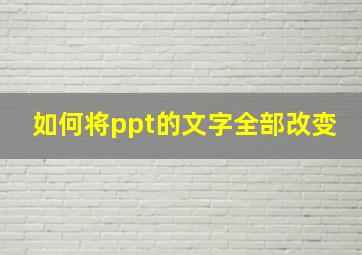 如何将ppt的文字全部改变